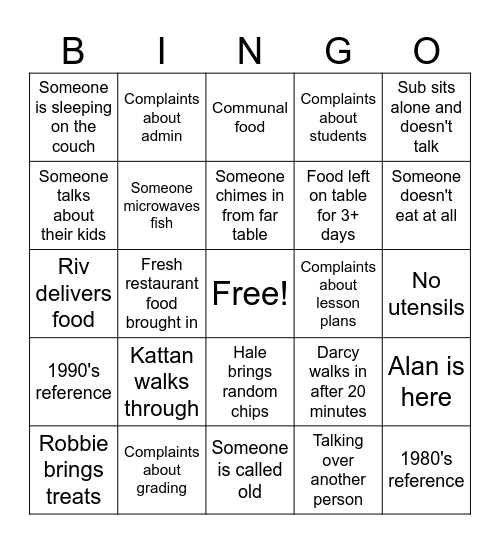 | B | I | N | G | O |
|---|---|---|---|---|
| Someone is sleeping on the couch | Complaints about admin | Communal food | Complaints about students | Sub sits alone and doesn't talk |
| Someone talks about their kids | Someone microwaves fish | Someone chimes in from far table | Food left on table for 3+ days | Someone doesn't eat at all |
| Riv delivers food | Fresh restaurant food brought in | Free! | Complaints about lesson plans | No utensils |
| 1990's reference | Kattan walks through | Hale brings random chips | Darcy walks in after 20 minutes | Alan is here |
| Robbie brings treats | Complaints about grading | Someone is called old | Talking over another person | 1980's reference |